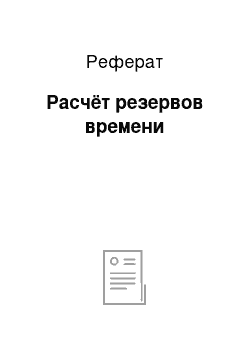 Реферат

Расчёт резервов времени